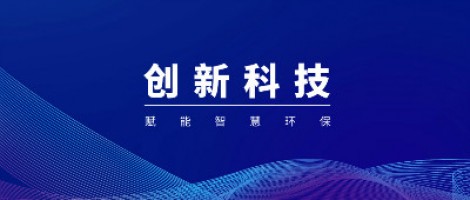 创新科技

赋能智慧环保